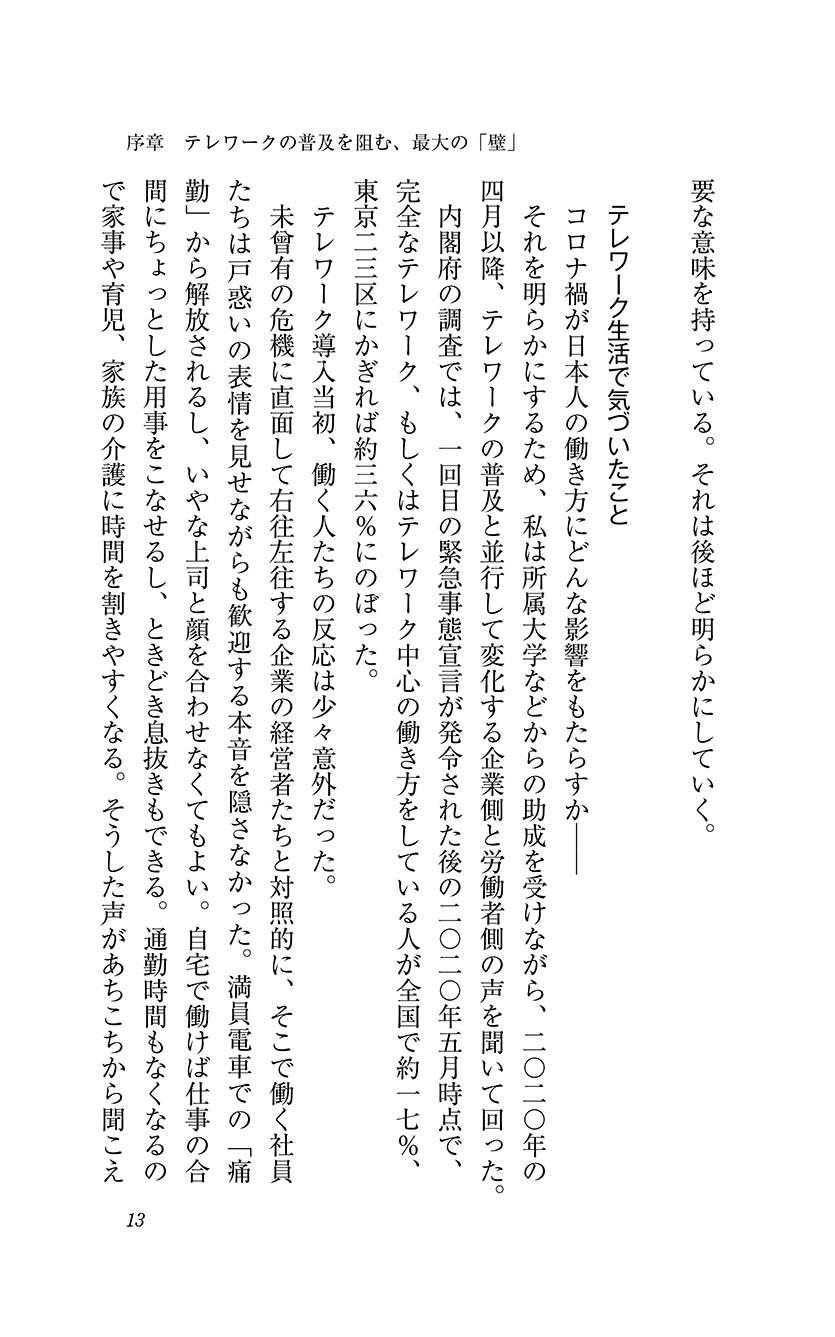 序章　テレワークの普及を阻む、最大の「壁」

要な意味を持っている。それは後ほど明らかにしていく。

テレワーク生活で気づいたこと

コロナ禍が日本人の働き方にどんな影響をもたらすか――

それを明らかにするため、私は所属大学などからの助成を受けながら、二〇二〇年の四月以降、テレワークの普及と並行して変化する企業側と労働者側の声を聞いて回った。

内閣府の調査では、一回目の緊急事態宣言が発令された後の二〇二〇年五月時点で、完全なテレワーク、もしくはテレワーク中心の働き方をしている人が全国で約一七％、東京二三区にかぎれば約三六％にのぼった。

テレワーク導入当初、働く人たちの反応は少々意外だった。

未曾有の危機に直面して右往左往する企業の経営者たちと対照的に、そこで働く社員たちは戸惑いの表情を見せながらも歓迎する本音を隠さなかった。満員電車での「痛勤」から解放されるし、いやな上司と顔を合わせなくてもよい。自宅で働けば仕事の合間にちょっとした用事をこなせるし、ときどき息抜きもできる。通勤時間もなくなるので家事や育児、家族の介護に時間を割きやすくなる。そうした声があちこちから聞こえ

13